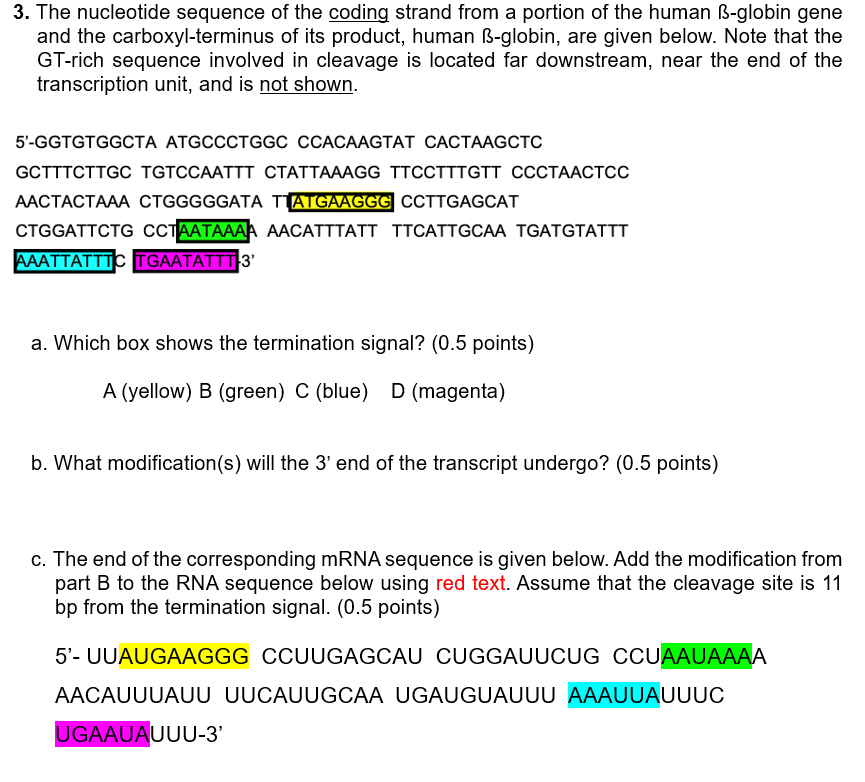 **3.** The nucleotide sequence of the coding strand from a portion of the human ß-globin gene and the carboxyl-terminus of its product, human ß-globin, are given below. Note that the GT-rich sequence involved in cleavage is located far downstream, near the end of the transcription unit, and is not shown.

5'-GGTGTGGCTA ATGCCCTGGC CCACAAGTAT CACTAAGCTC
GCTTTCTTGC TGTCCAATTT CTATTAAAGG TTCCTTTGTT CCCTAACTCC
AACTACTAAA CTGGGGGATA TTATGAAGGG CCTTGAGCAT
CTGGATTCTG CCTAATAAAA AACATTTATT TTCATTGCAA TGATGTATTT
AAATTATTTC TGAATATTT-3'

a. Which box shows the termination signal? (0.5 points)

A (yellow) B (green) C (blue) D (magenta)

b. What modification(s) will the 3' end of the transcript undergo? (0.5 points)

c. The end of the corresponding mRNA sequence is given below. Add the modification from part B to the RNA sequence below using red text. Assume that the cleavage site is 11 bp from the termination signal. (0.5 points)

5'- UUAUGAAGGG CCUUGAGCAU CUGGAUUCUG CCUAAUAAAA
AACAUUUAUU UUCAUUGCAA UGAUGUAUUU AAAUUAUUUC
UGAAUAUUU-3'